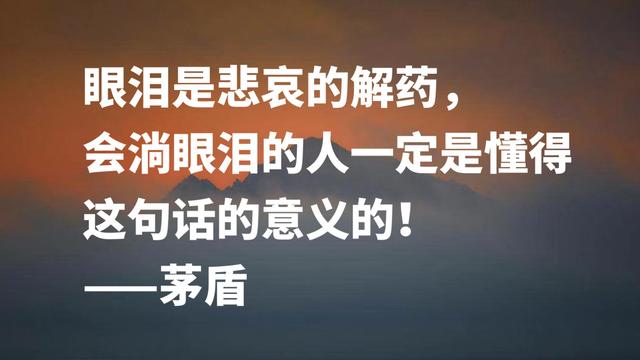 眼泪是悲哀的解药，
会淌眼泪的人一定是懂得
这句话的意义的！
——茅盾